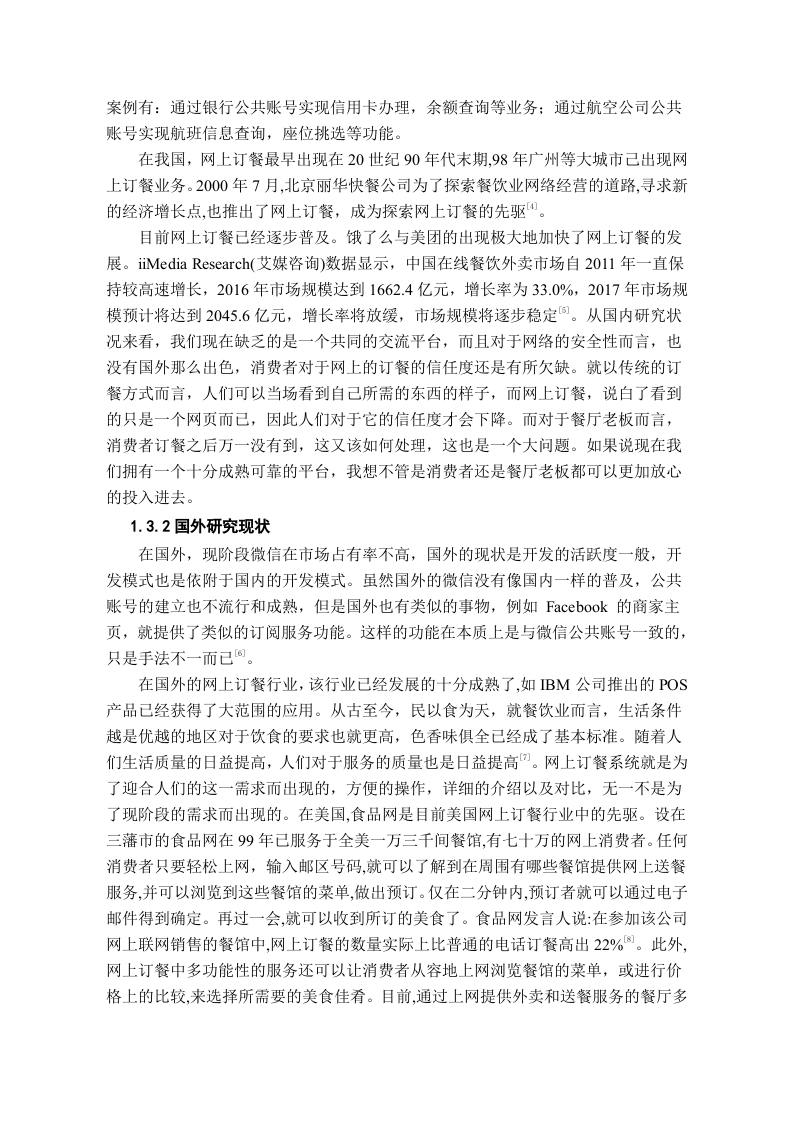 案例有：通过银行公共账号实现信用卡办理，余额查询等业务；通过航空公司公共账号实现航班信息查询，座位挑选等功能。

在我国，网上订餐最早出现在 20 世纪 90 年代末期,98 年广州等大城市已出现网上订餐业务。2000 年 7 月,北京丽华快餐公司为了探索餐饮业网络经营的道路,寻求新的经济增长点,也推出了网上订餐，成为探索网上订餐的先驱$^{[4]}$。

目前网上订餐已经逐步普及。饿了么与美团的出现极大地加快了网上订餐的发展。iiMedia Research(艾媒咨询)数据显示，中国在线餐饮外卖市场自 2011 年一直保持较高速增长，2016 年市场规模达到 1662.4 亿元，增长率为 33.0%，2017 年市场规模预计将达到 2045.6 亿元，增长率将放缓，市场规模将逐步稳定$^{[5]}$。从国内研究状况来看，我们现在缺乏的是一个共同的交流平台，而且对于网络的安全性而言，也没有国外那么出色，消费者对于网上的订餐的信任度还是有所欠缺。就以传统的订餐方式而言，人们可以当场看到自己所需的东西的样子，而网上订餐，说白了看到的只是一个网页而已，因此人们对于它的信任度才会下降。而对于餐厅老板而言，消费者订餐之后万一没有到，这又该如何处理，这也是一个大问题。如果说现在我们拥有一个十分成熟可靠的平台，我想不管是消费者还是餐厅老板都可以更加放心的投入进去。

1.3.2 国外研究现状

在国外，现阶段微信在市场占有率不高，国外的现状是开发的活跃度一般，开发模式也是依附于国内的开发模式。虽然国外的微信没有像国内一样的普及，公共账号的建立也不流行和成熟，但是国外也有类似的事物，例如 Facebook 的商家主页，就提供了类似的订阅服务功能。这样的功能在本质上是与微信公共账号一致的，只是手法不一而已$^{[6]}$。

在国外的网上订餐行业，该行业已经发展的十分成熟了,如 IBM 公司推出的 POS 产品已经获得了大范围的应用。从古至今，民以食为天，就餐饮业而言，生活条件越是优越的地区对于饮食的要求也就更高，色香味俱全已经成了基本标准。随着人们生活质量的日益提高，人们对于服务的质量也是日益提高$^{[7]}$。网上订餐系统就是为了迎合人们的这一需求而出现的，方便的操作，详细的介绍以及对比，无一不是为了现阶段的需求而出现的。在美国,食品网是目前美国网上订餐行业中的先驱。设在三藩市的食品网在 99 年已服务于全美一万三千间餐馆,有七十万的网上消费者。任何消费者只要轻松上网，输入邮区号码,就可以了解到在周围有哪些餐馆提供网上送餐服务,并可以浏览到这些餐馆的菜单,做出预订。仅在二分钟内,预订者就可以通过电子邮件得到确定。再过一会,就可以收到所订的美食了。食品网发言人说:在参加该公司网上联网销售的餐馆中,网上订餐的数量实际上比普通的电话订餐高出 22%$^{[8]}$。此外,网上订餐中多功能性的服务还可以让消费者从容地上网浏览餐馆的菜单，或进行价格上的比较,来选择所需要的美食佳肴。目前,通过上网提供外卖和送餐服务的餐厅多